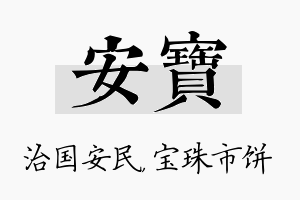 安寶

治国安民，宝珠市饼